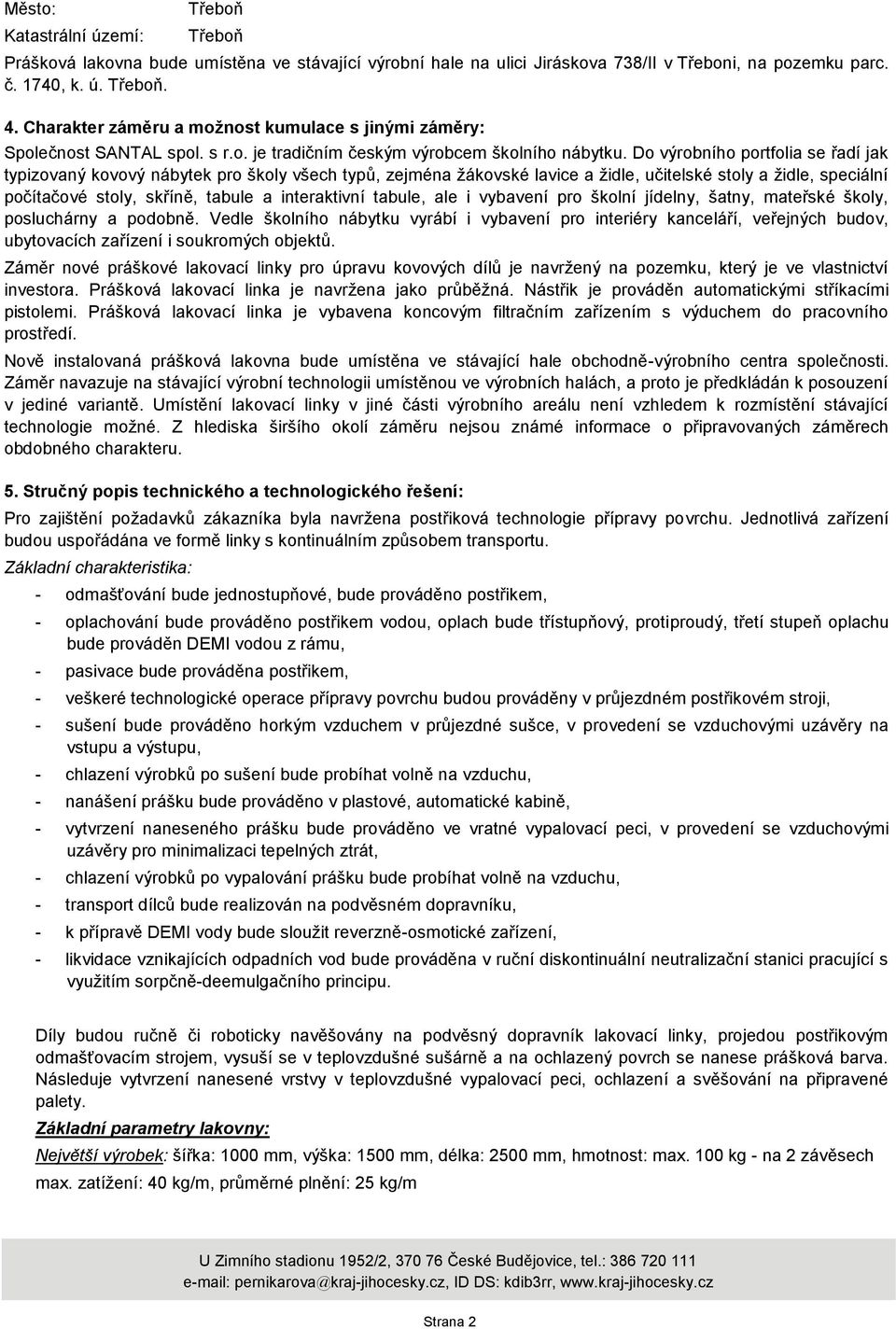 Město: Třeboň
Katastrální území: Třeboň

Prášková lakovna bude umístěna ve stávající výrobní hale na ulici Jiráskova 738/II v Třeboni, na pozemku parc. č. 1740, k. ú. Třeboň.

4. Charakter záměru a možnost kumulace s jinými záměry:

Společnost SANTAL spol. s r.o. je tradičním českým výrobcem školního nábytku. Do výrobního portfolia se řadí jak typizovaný kovový nábytek pro školy všech typů, zejména žákovské lavice a židle, učitelské stoly a židle, speciální počítačové stoly, skříně, tabule a interaktivní tabule, ale i vybavení pro školní jídelny, šatny, mateřské školy, posluchárny a podobně. Vedle školního nábytku vyrábí i vybavení pro interiéry kanceláří, veřejných budov, ubytovacích zařízení i soukromých objektů.

Záměr nové práškové lakovací linky pro úpravu kovových dílů je navržený na pozemku, který je ve vlastnictví investora. Prášková lakovací linka je navržena jako průběžná. Nástřik je prováděn automatickými stříkacími pistolemi. Prášková lakovací linka je vybavena koncovým filtračním zařízením s výduchem do pracovního prostředí.

Nově instalovaná prášková lakovna bude umístěna ve stávající hale obchodně-výrobního centra společnosti. Záměr navazuje na stávající výrobní technologii umístěnou ve výrobních halách, a proto je předkládán k posouzení v jediné variantě. Umístění lakovací linky v jiné části výrobního areálu není vzhledem k rozmístění stávající technologie možné. Z hlediska širšího okolí záměru nejsou známé informace o připravovaných záměrech obdobného charakteru.

5. Stručný popis technického a technologického řešení:

Pro zajištění požadavků zákazníka byla navržena postřiková technologie přípravy povrchu. Jednotlivá zařízení budou uspořádána ve formě linky s kontinuálním způsobem transportu.

Základní charakteristika:

- odmašťování bude jednostupňové, bude prováděno postřikem,
- oplachování bude prováděno postřikem vodou, oplach bude třístupňový, protiproudý, třetí stupeň oplachu bude prováděn DEMI vodou z rámu,
- pasivace bude prováděna postřikem,
- veškeré technologické operace přípravy povrchu budou prováděny v průjezdném postřikovém stroji,
- sušení bude prováděno horkým vzduchem v průjezdné sušce, v provedení se vzduchovými uzávěry na vstupu a výstupu,
- chlazení výrobků po sušení bude probíhat volně na vzduchu,
- nanášení prášku bude prováděno v plastové, automatické kabině,
- vytvrzení naneseného prášku bude prováděno ve vratné vypalovací peci, v provedení se vzduchovými uzávěry pro minimalizaci tepelných ztrát,
- chlazení výrobků po vypalování prášku bude probíhat volně na vzduchu,
- transport dílců bude realizován na podvěsném dopravníku,
- k přípravě DEMI vody bude sloužit reverzně-osmotické zařízení,
- likvidace vznikajících odpadních vod bude prováděna v ruční diskontinuální neutralizační stanici pracující s využitím sorpčně-deemulgačního principu.

Díly budou ručně či roboticky navěšovány na podvěsný dopravník lakovací linky, projedou postřikovým odmašťovacím strojem, vysuší se v teplovzdušné sušárně a na ochlazený povrch se nanese prášková barva. Následuje vytvrzení nanesené vrstvy v teplovzdušné vypalovací peci, ochlazení a svěšování na připravené palety.

Základní parametry lakovny:

Největší výrobek: šířka: 1000 mm, výška: 1500 mm, délka: 2500 mm, hmotnost: max. 100 kg - na 2 závěsech max. zatížení: 40 kg/m, průměrné plnění: 25 kg/m

U Zimního stadionu 1952/2, 370 76 České Budějovice, tel.: 386 720 111
e-mail: pernikarova@kraj-jihocesky.cz, ID DS: kdib3rr, www.kraj-jihocesky.cz

Strana 2